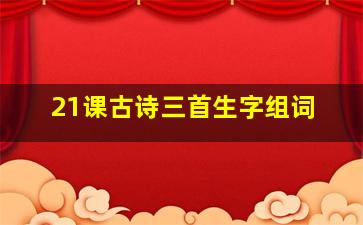 21课古诗三首生字组词